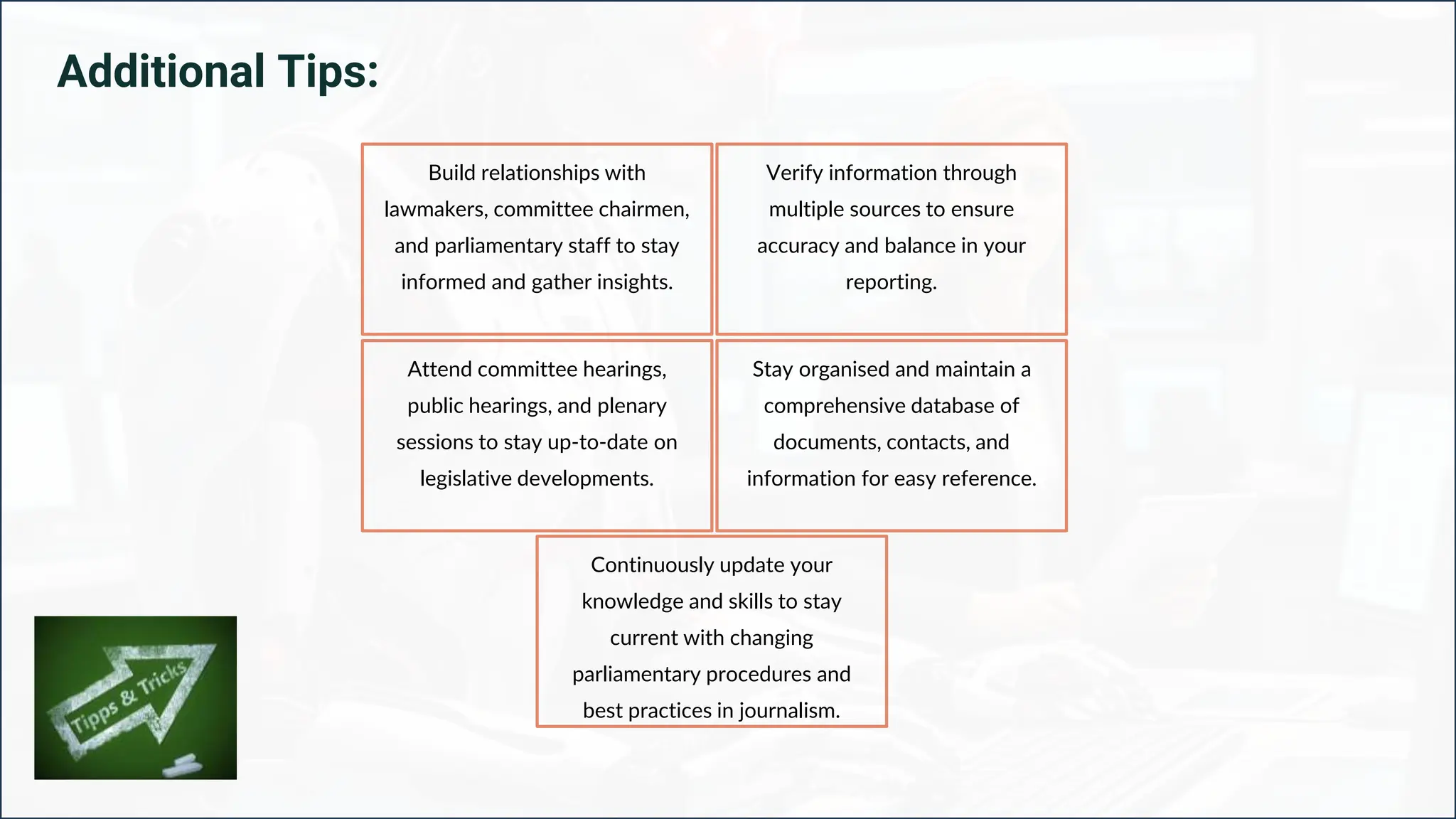 Additional Tips:

Build relationships with lawmakers, committee chairmen, and parliamentary staff to stay informed and gather insights.

Verify information through multiple sources to ensure accuracy and balance in your reporting.

Attend committee hearings, public hearings, and plenary sessions to stay up-to-date on legislative developments.

Stay organised and maintain a comprehensive database of documents, contacts, and information for easy reference.

Continuously update your knowledge and skills to stay current with changing parliamentary procedures and best practices in journalism.

Tipps & Tricks